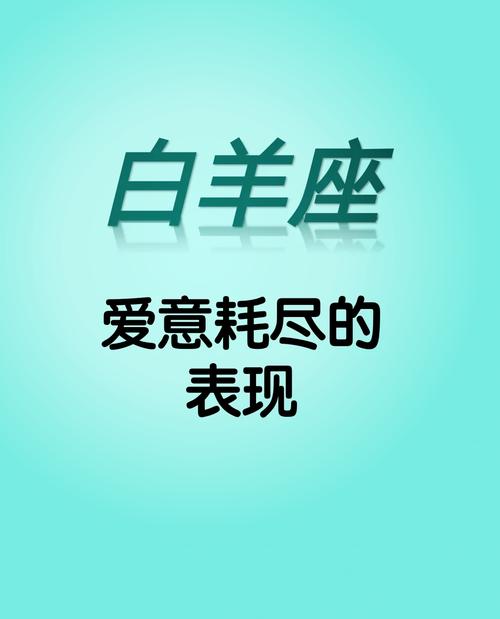 白羊座

爱意耗尽的表现